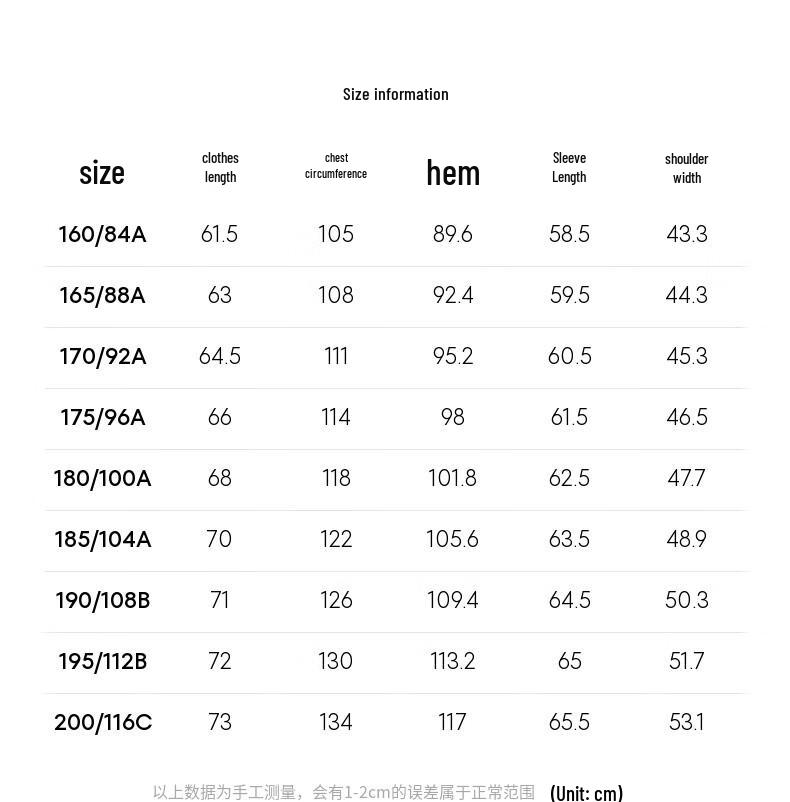 Size information

| size | clothes length | chest circumference | hem | Sleeve Length | shoulder width |
|---|---|---|---|---|---|
| 160/84A | 61.5 | 105 | 89.6 | 58.5 | 43.3 |
| 165/88A | 63 | 108 | 92.4 | 59.5 | 44.3 |
| 170/92A | 64.5 | 111 | 95.2 | 60.5 | 45.3 |
| 175/96A | 66 | 114 | 98 | 61.5 | 46.5 |
| 180/100A | 68 | 118 | 101.8 | 62.5 | 47.7 |
| 185/104A | 70 | 122 | 105.6 | 63.5 | 48.9 |
| 190/108B | 71 | 126 | 109.4 | 64.5 | 50.3 |
| 195/112B | 72 | 130 | 113.2 | 65 | 51.7 |
| 200/116C | 73 | 134 | 117 | 65.5 | 53.1 |

以上数据为手工测量，会有1-2cm的误差属于正常范围 (Unit: cm)